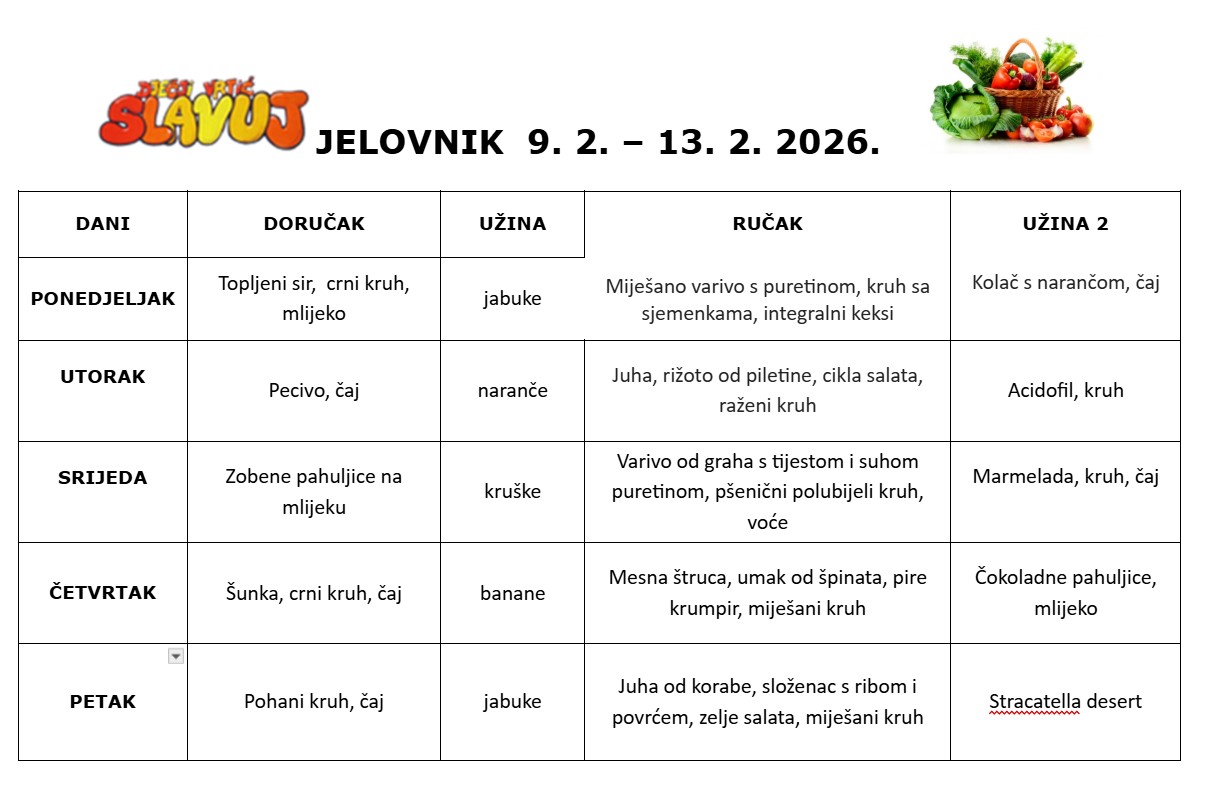 DJEČJI VRTIĆ SLAVUJ

JELOVNIK 9. 2. – 13. 2. 2026.

| DANI | DORUČAK | UŽINA | RUČAK | UŽINA 2 |
|---|---|---|---|---|
| PONEDJELJAK | Topljeni sir, crni kruh, mlijeko | jabuke | Miješano varivo s puretinom, kruh sa sjemenkama, integralni keksi | Kolač s narančom, čaj |
| UTORAK | Pecivo, čaj | naranče | Juha, rižoto od piletine, cikla salata, raženi kruh | Acidofil, kruh |
| SRIJEDA | Zobene pahuljice na mlijeku | kruške | Varivo od graha s tijestom i suhom puretinom, pšenični polubijeli kruh, voće | Marmelada, kruh, čaj |
| ČETVRTAK | Šunka, crni kruh, čaj | banane | Mesna štruca, umak od špinata, pire krumpir, miješani kruh | Čokoladne pahuljice, mlijeko |
| PETAK | Pohani kruh, čaj | jabuke | Juha od korabe, složenac s ribom i povrćem, zelje salata, miješani kruh | Stracatella desert |